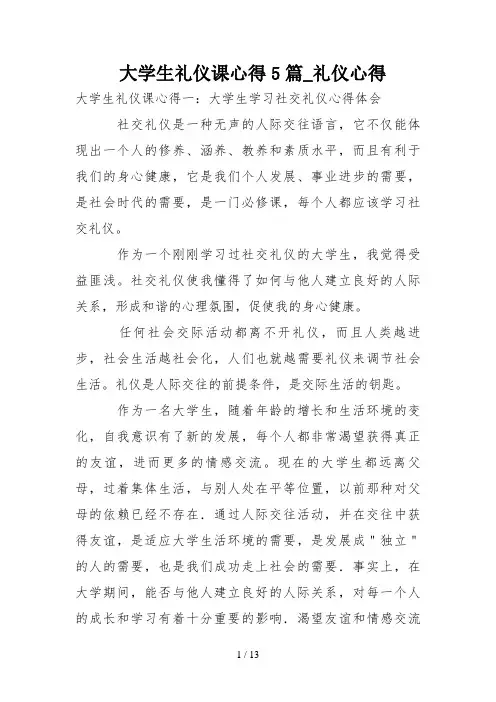 大学生礼仪课心得5篇_礼仪心得

大学生礼仪课心得一：大学生学习社交礼仪心得体会

社交礼仪是一种无声的人际交往语言，它不仅能体现出一个人的修养、涵养、教养和素质水平，而且有利于我们的身心健康，它是我们个人发展、事业进步的需要，是社会时代的需要，是一门必修课，每个人都应该学习社交礼仪。

作为一个刚刚学习过社交礼仪的大学生，我觉得受益匪浅。社交礼仪使我懂得了如何与他人建立良好的人际关系，形成和谐的心理氛围，促使我的身心健康。

任何社会交际活动都离不开礼仪，而且人类越进步，社会生活越社会化，人们也就越需要礼仪来调节社会生活。礼仪是人际交往的前提条件，是交际生活的钥匙。

作为一名大学生，随着年龄的增长和生活环境的变化，自我意识有了新的发展，每个人都非常渴望获得真正的友谊，进而更多的情感交流。现在的大学生都远离父母，过着集体生活，与别人处在平等位置，以前那种对父母的依赖已经不存在．通过人际交往活动，并在交往中获得友谊，是适应大学生活环境的需要，是发展成＂独立＂的人的需要，也是我们成功走上社会的需要．事实上，在大学期间，能否与他人建立良好的人际关系，对每一个人的成长和学习有着十分重要的影响．渴望友谊和情感交流

1 / 13